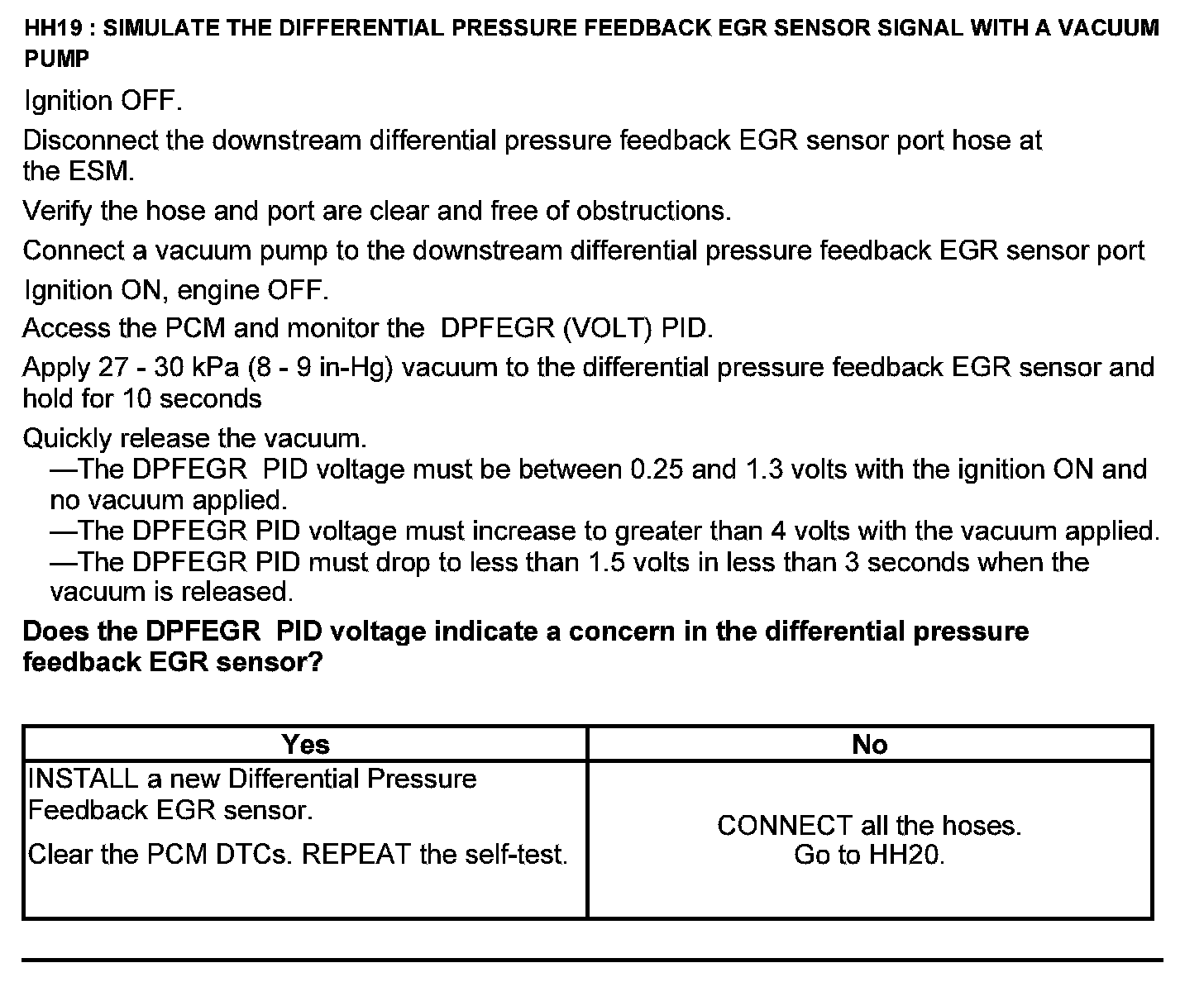 HH19 : SIMULATE THE DIFFERENTIAL PRESSURE FEEDBACK EGR SENSOR SIGNAL WITH A VACUUM PUMP

Ignition OFF.

Disconnect the downstream differential pressure feedback EGR sensor port hose at the ESM.

Verify the hose and port are clear and free of obstructions.

Connect a vacuum pump to the downstream differential pressure feedback EGR sensor port

Ignition ON, engine OFF.

Access the PCM and monitor the DPFEGR (VOLT) PID.

Apply 27 - 30 kPa (8 - 9 in-Hg) vacuum to the differential pressure feedback EGR sensor and hold for 10 seconds

Quickly release the vacuum.
—The DPFEGR PID voltage must be between 0.25 and 1.3 volts with the ignition ON and no vacuum applied.
—The DPFEGR PID voltage must increase to greater than 4 volts with the vacuum applied.
—The DPFEGR PID must drop to less than 1.5 volts in less than 3 seconds when the vacuum is released.

Does the DPFEGR PID voltage indicate a concern in the differential pressure feedback EGR sensor?

| Yes | No |
|---|---|
| INSTALL a new Differential Pressure Feedback EGR sensor. Clear the PCM DTCs. REPEAT the self-test. | CONNECT all the hoses. Go to HH20. |